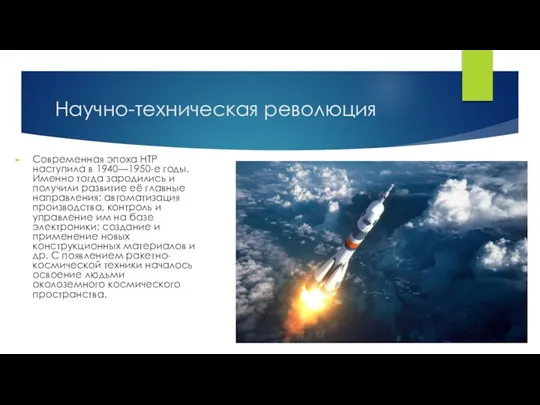 Научно-техническая революция

Современная эпоха НТР наступила в 1940—1950-е годы. Именно тогда зародились и получили развитие её главные направления: автоматизация производства, контроль и управление им на базе электроники; создание и применение новых конструкционных материалов и др. С появлением ракетно-космической техники началось освоение людьми околоземного космического пространства.